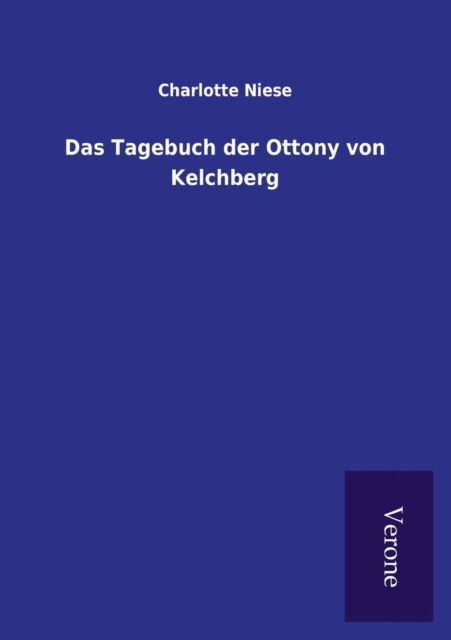 Charlotte Niese

Das Tagebuch der Ottony von Kelchberg

Verone